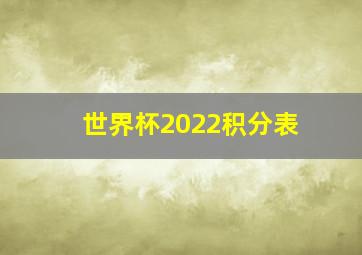 世界杯2022积分表